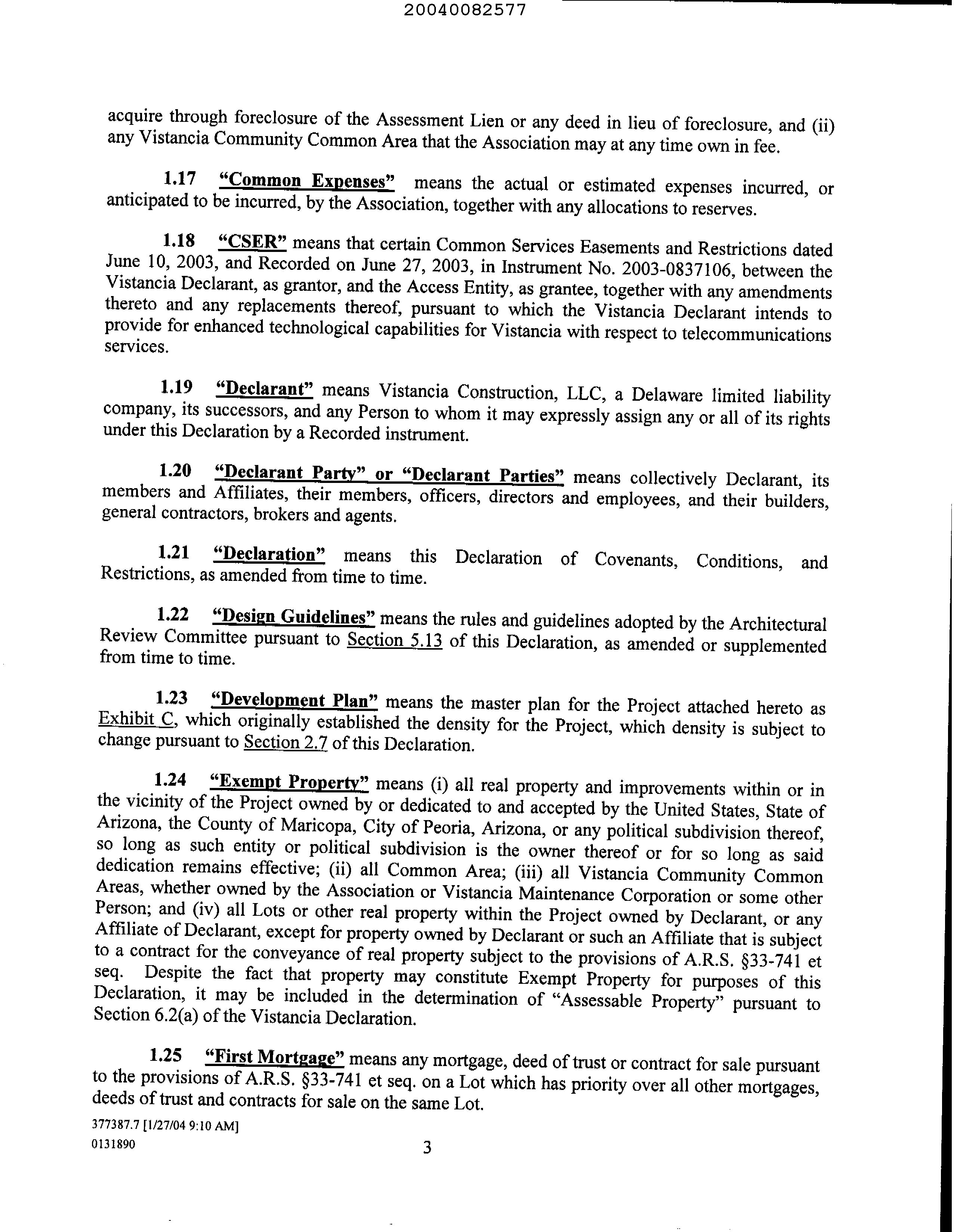 20040082577

acquire through foreclosure of the Assessment Lien or any deed in lieu of foreclosure, and (ii) any Vistancia Community Common Area that the Association may at any time own in fee.

1.17 "Common Expenses" means the actual or estimated expenses incurred, or anticipated to be incurred, by the Association, together with any allocations to reserves.

1.18 "CSER" means that certain Common Services Easements and Restrictions dated June 10, 2003, and Recorded on June 27, 2003, in Instrument No. 2003-0837106, between the Vistancia Declarant, as grantor, and the Access Entity, as grantee, together with any amendments thereto and any replacements thereof, pursuant to which the Vistancia Declarant intends to provide for enhanced technological capabilities for Vistancia with respect to telecommunications services.

1.19 "Declarant" means Vistancia Construction, LLC, a Delaware limited liability company, its successors, and any Person to whom it may expressly assign any or all of its rights under this Declaration by a Recorded instrument.

1.20 "Declarant Party" or "Declarant Parties" means collectively Declarant, its members and Affiliates, their members, officers, directors and employees, and their builders, general contractors, brokers and agents.

1.21 "Declaration" means this Declaration of Covenants, Conditions, and Restrictions, as amended from time to time.

1.22 "Design Guidelines" means the rules and guidelines adopted by the Architectural Review Committee pursuant to Section 5.13 of this Declaration, as amended or supplemented from time to time.

1.23 "Development Plan" means the master plan for the Project attached hereto as Exhibit C, which originally established the density for the Project, which density is subject to change pursuant to Section 2.7 of this Declaration.

1.24 "Exempt Property" means (i) all real property and improvements within or in the vicinity of the Project owned by or dedicated to and accepted by the United States, State of Arizona, the County of Maricopa, City of Peoria, Arizona, or any political subdivision thereof, so long as such entity or political subdivision is the owner thereof or for so long as said dedication remains effective; (ii) all Common Area; (iii) all Vistancia Community Common Areas, whether owned by the Association or Vistancia Maintenance Corporation or some other Person; and (iv) all Lots or other real property within the Project owned by Declarant, or any Affiliate of Declarant, except for property owned by Declarant or such an Affiliate that is subject to a contract for the conveyance of real property subject to the provisions of A.R.S. §33-741 et seq. Despite the fact that property may constitute Exempt Property for purposes of this Declaration, it may be included in the determination of "Assessable Property" pursuant to Section 6.2(a) of the Vistancia Declaration.

1.25 "First Mortgage" means any mortgage, deed of trust or contract for sale pursuant to the provisions of A.R.S. §33-741 et seq. on a Lot which has priority over all other mortgages, deeds of trust and contracts for sale on the same Lot.

377387.7 [1/27/04 9:10 AM]
0131890

3